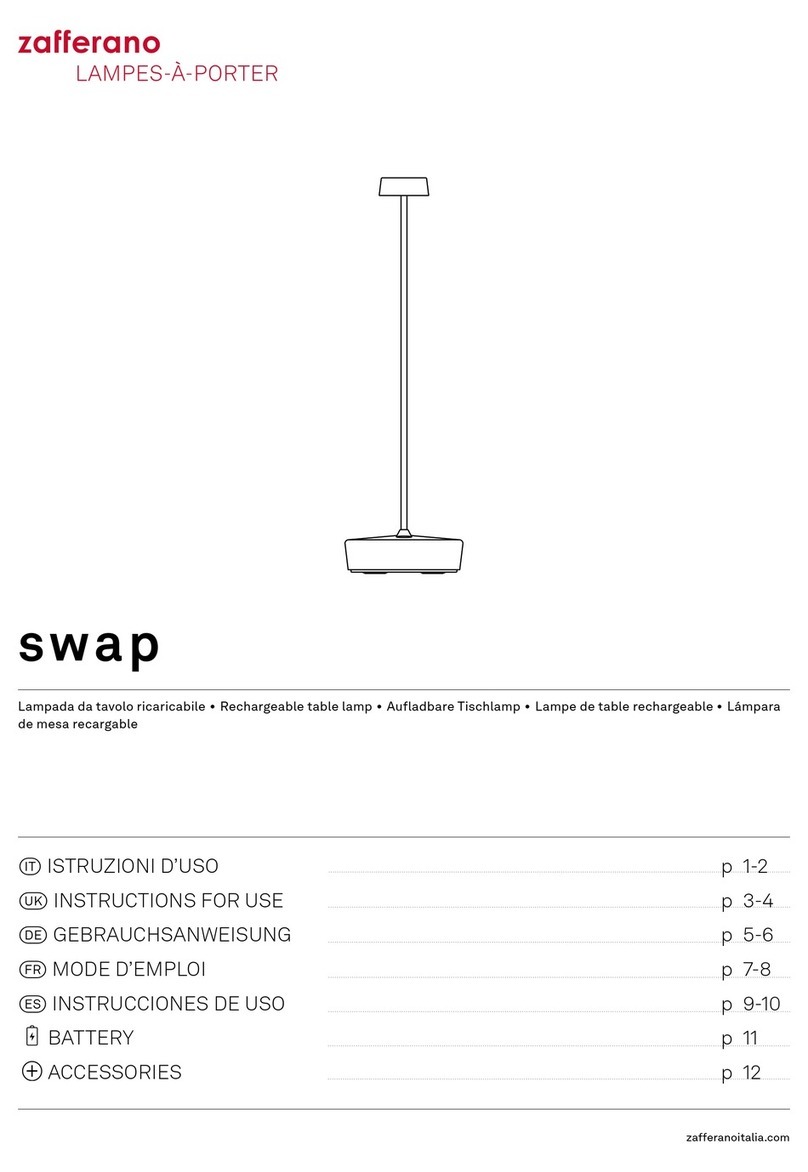 zafferano
LAMPES-À-PORTER

swap

Lampada da tavolo ricaricabile • Rechargeable table lamp • Aufladbare Tischlamp • Lampe de table rechargeable • Lámpara de mesa recargable

IT ISTRUZIONI D'USO p 1-2
UK INSTRUCTIONS FOR USE p 3-4
DE GEBRAUCHSANWEISUNG p 5-6
FR MODE D'EMPLOI p 7-8
ES INSTRUCCIONES DE USO p 9-10
BATTERY p 11
ACCESSORIES p 12

zafferanoitalia.com